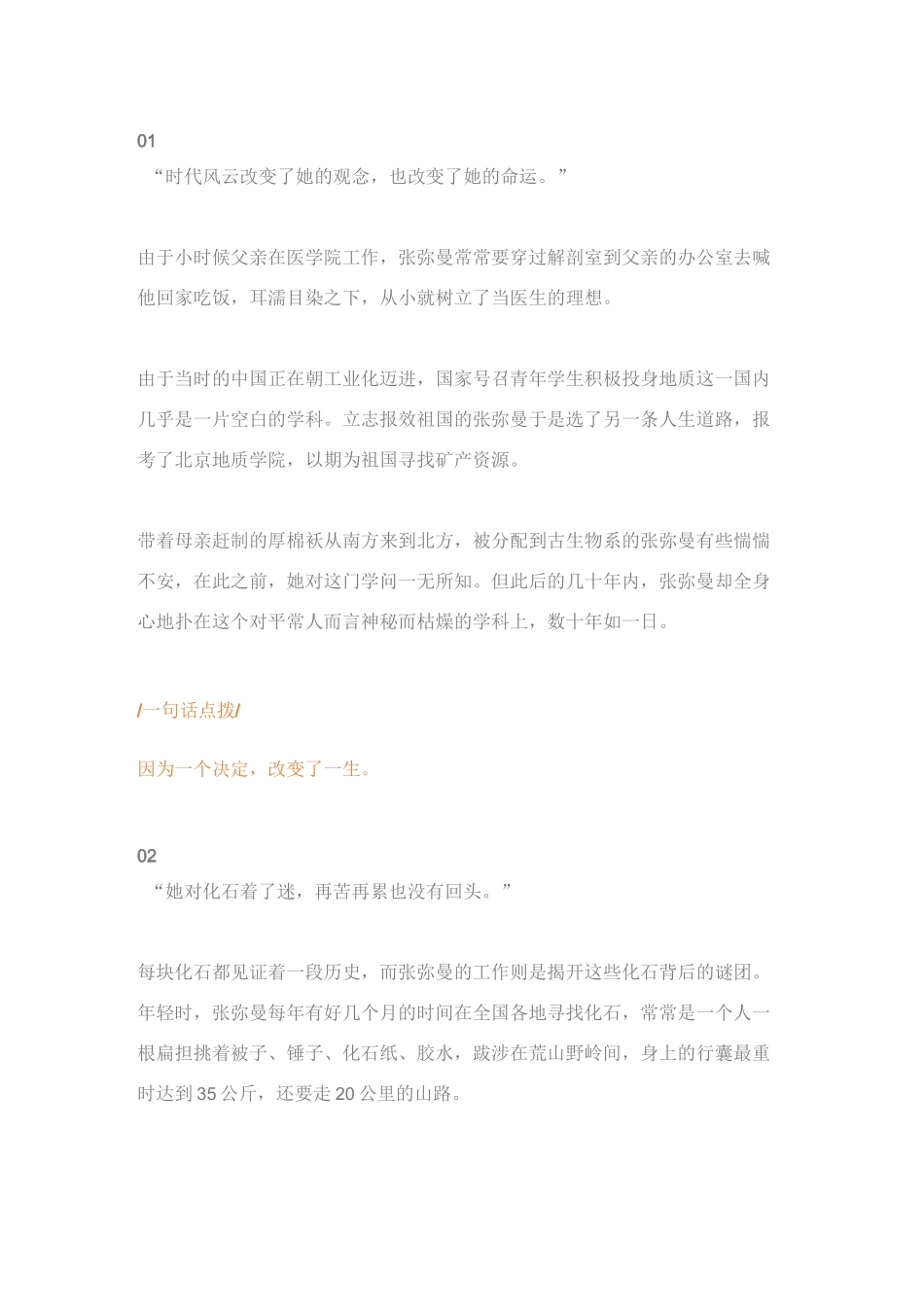 01

“时代风云改变了她的观念，也改变了她的命运。”

由于小时候父亲在医学院工作，张弥曼常常要穿过解剖室到父亲的办公室去喊他回家吃饭，耳濡目染之下，从小就树立了当医生的理想。

由于当时的中国正在朝工业化迈进，国家号召青年学生积极投身地质这一国内几乎是一片空白的学科。立志报效祖国的张弥曼于是选了另一条人生道路，报考了北京地质学院，以期为祖国寻找矿产资源。

带着母亲赶制的厚棉袄从南方来到北方，被分配到古生物系的张弥曼有些惴惴不安，在此之前，她对这门学问一无所知。但此后的几十年内，张弥曼却全身心地扑在这个对平常人而言神秘而枯燥的学科上，数十年如一日。

/一句话点拨/

因为一个决定，改变了一生。

02

“她对化石着了迷，再苦再累也没有回头。”

每块化石都见证着一段历史，而张弥曼的工作则是揭开这些化石背后的谜团。年轻时，张弥曼每年有好几个月的时间在全国各地寻找化石，常常是一个人一根扁担挑着被子、锤子、化石纸、胶水，跋涉在荒山野岭间，身上的行囊最重时达到 35 公斤，还要走 20 公里的山路。